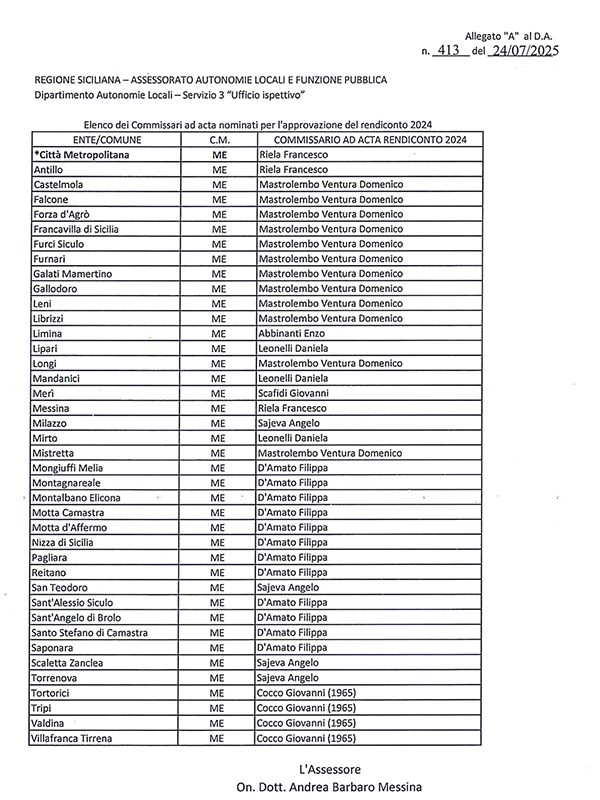 Allegato "A" al D.A.
n. 413 del 24/07/2025

REGIONE SICILIANA – ASSESSORATO AUTONOMIE LOCALI E FUNZIONE PUBBLICA
Dipartimento Autonomie Locali – Servizio 3 "Ufficio ispettivo"

Elenco dei Commissari ad acta nominati per l'approvazione del rendiconto 2024

| ENTE/COMUNE | C.M. | COMMISSARIO AD ACTA RENDICONTO 2024 |
|---|---|---|
| *Città Metropolitana | ME | Riela Francesco |
| Antillo | ME | Riela Francesco |
| Castelmola | ME | Mastrolembo Ventura Domenico |
| Falcone | ME | Mastrolembo Ventura Domenico |
| Forza d'Agrò | ME | Mastrolembo Ventura Domenico |
| Francavilla di Sicilia | ME | Mastrolembo Ventura Domenico |
| Furci Siculo | ME | Mastrolembo Ventura Domenico |
| Furnari | ME | Mastrolembo Ventura Domenico |
| Galati Mamertino | ME | Mastrolembo Ventura Domenico |
| Gallodoro | ME | Mastrolembo Ventura Domenico |
| Leni | ME | Mastrolembo Ventura Domenico |
| Librizzi | ME | Mastrolembo Ventura Domenico |
| Limina | ME | Abbinanti Enzo |
| Lipari | ME | Leonelli Daniela |
| Longi | ME | Mastrolembo Ventura Domenico |
| Mandanici | ME | Leonelli Daniela |
| Merì | ME | Scafidi Giovanni |
| Messina | ME | Riela Francesco |
| Milazzo | ME | Sajeva Angelo |
| Mirto | ME | Leonelli Daniela |
| Mistretta | ME | Mastrolembo Ventura Domenico |
| Mongiuffi Melia | ME | D'Amato Filippa |
| Montagnareale | ME | D'Amato Filippa |
| Montalbano Elicona | ME | D'Amato Filippa |
| Motta Camastra | ME | D'Amato Filippa |
| Motta d'Affermo | ME | D'Amato Filippa |
| Nizza di Sicilia | ME | D'Amato Filippa |
| Pagliara | ME | D'Amato Filippa |
| Reitano | ME | D'Amato Filippa |
| San Teodoro | ME | Sajeva Angelo |
| Sant'Alessio Siculo | ME | D'Amato Filippa |
| Sant'Angelo di Brolo | ME | D'Amato Filippa |
| Santo Stefano di Camastra | ME | D'Amato Filippa |
| Saponara | ME | D'Amato Filippa |
| Scaletta Zanclea | ME | Sajeva Angelo |
| Torrenova | ME | Sajeva Angelo |
| Tortorici | ME | Cocco Giovanni (1965) |
| Tripi | ME | Cocco Giovanni (1965) |
| Valdina | ME | Cocco Giovanni (1965) |
| Villafranca Tirrena | ME | Cocco Giovanni (1965) |

L'Assessore
On. Dott. Andrea Barbaro Messina